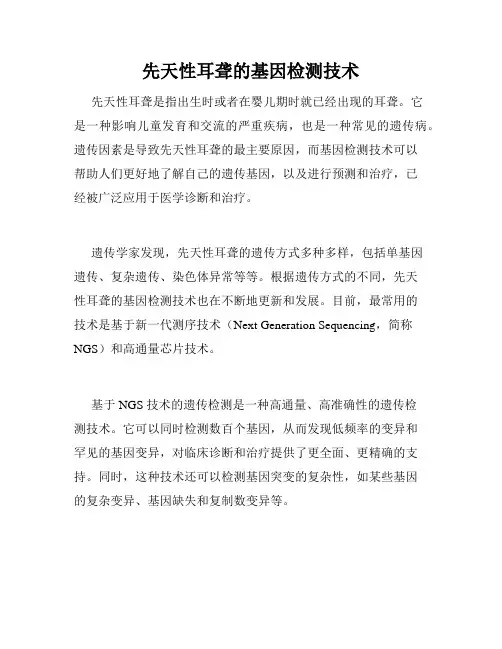 先天性耳聋的基因检测技术

先天性耳聋是指出生时或者在婴儿期时就已经出现的耳聋。它是一种影响儿童发育和交流的严重疾病，也是一种常见的遗传病。遗传因素是导致先天性耳聋的最主要原因，而基因检测技术可以帮助人们更好地了解自己的遗传基因，以及进行预测和治疗，已经被广泛应用于医学诊断和治疗。

遗传学家发现，先天性耳聋的遗传方式多种多样，包括单基因遗传、复杂遗传、染色体异常等等。根据遗传方式的不同，先天性耳聋的基因检测技术也在不断地更新和发展。目前，最常用的技术是基于新一代测序技术（Next Generation Sequencing，简称NGS）和高通量芯片技术。

基于NGS技术的遗传检测是一种高通量、高准确性的遗传检测技术。它可以同时检测数百个基因，从而发现低频率的变异和罕见的基因变异，对临床诊断和治疗提供了更全面、更精确的支持。同时，这种技术还可以检测基因突变的复杂性，如某些基因的复杂变异、基因缺失和复制数变异等。